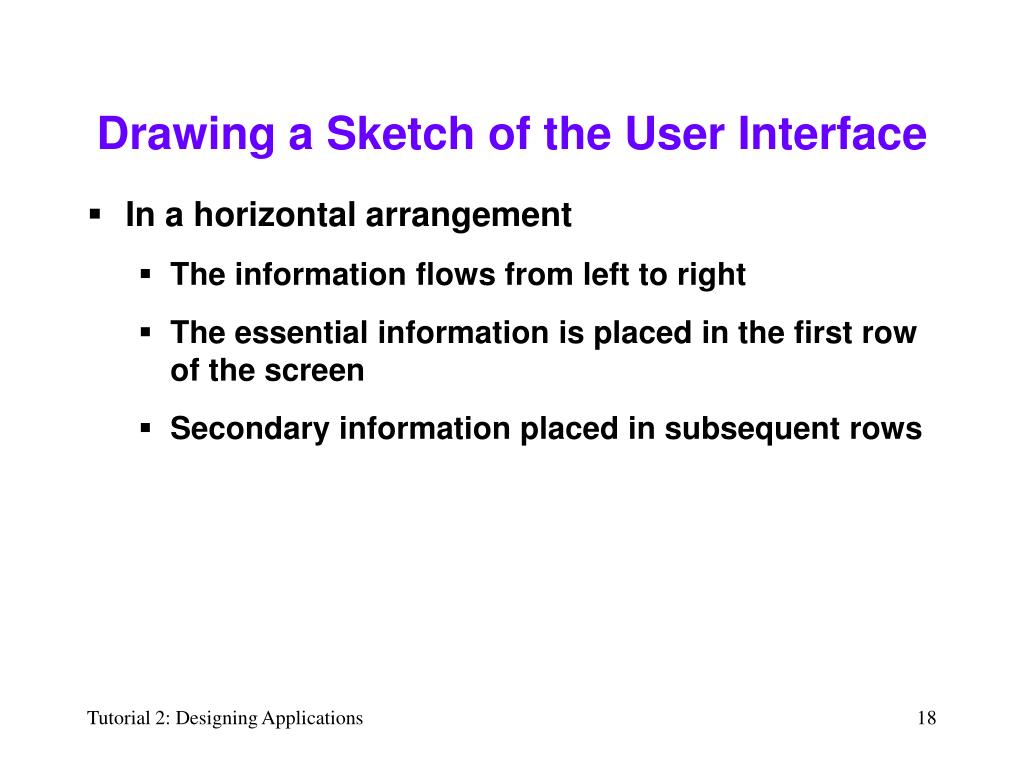 Drawing a Sketch of the User Interface

▪ In a horizontal arrangement

▪ The information flows from left to right

▪ The essential information is placed in the first row of the screen

▪ Secondary information placed in subsequent rows

Tutorial 2: Designing Applications

18